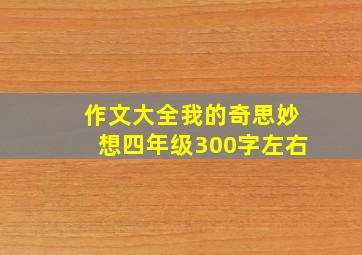 作文大全我的奇思妙想四年级300字左右